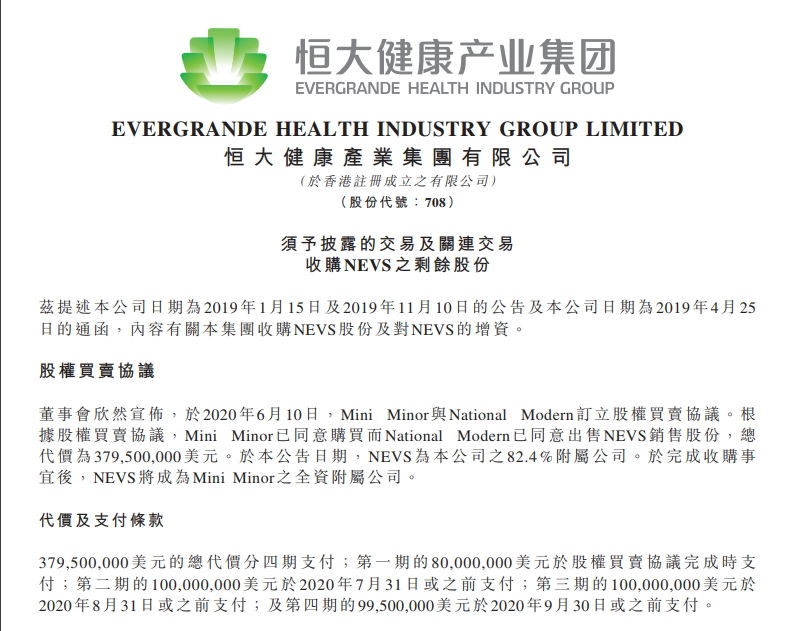 恒大健康产业集团
EVERGRANDE HEALTH INDUSTRY GROUP

EVERGRANDE HEALTH INDUSTRY GROUP LIMITED
恒大健康產業集團有限公司
(於香港註冊成立之有限公司)
(股份代號:708)

須予披露的交易及關連交易
收購NEVS之剩餘股份

茲提述本公司日期為2019年1月15日及2019年11月10日的公告及本公司日期為2019年4月25日的通函,內容有關本集團收購NEVS股份及對NEVS的增資。

股權買賣協議

董事會欣然宣佈,於2020年6月10日,Mini Minor與National Modern訂立股權買賣協議。根據股權買賣協議,Mini Minor已同意購買而National Modern已同意出售NEVS銷售股份,總代價為379,500,000美元。於本公告日期,NEVS為本公司之82.4%附屬公司。於完成收購事宜後,NEVS將成為Mini Minor之全資附屬公司。

代價及支付條款

379,500,000美元的總代價分四期支付;第一期的80,000,000美元於股權買賣協議完成時支付;第二期的100,000,000美元於2020年7月31日或之前支付;第三期的100,000,000美元於2020年8月31日或之前支付;及第四期的99,500,000美元於2020年9月30日或之前支付。